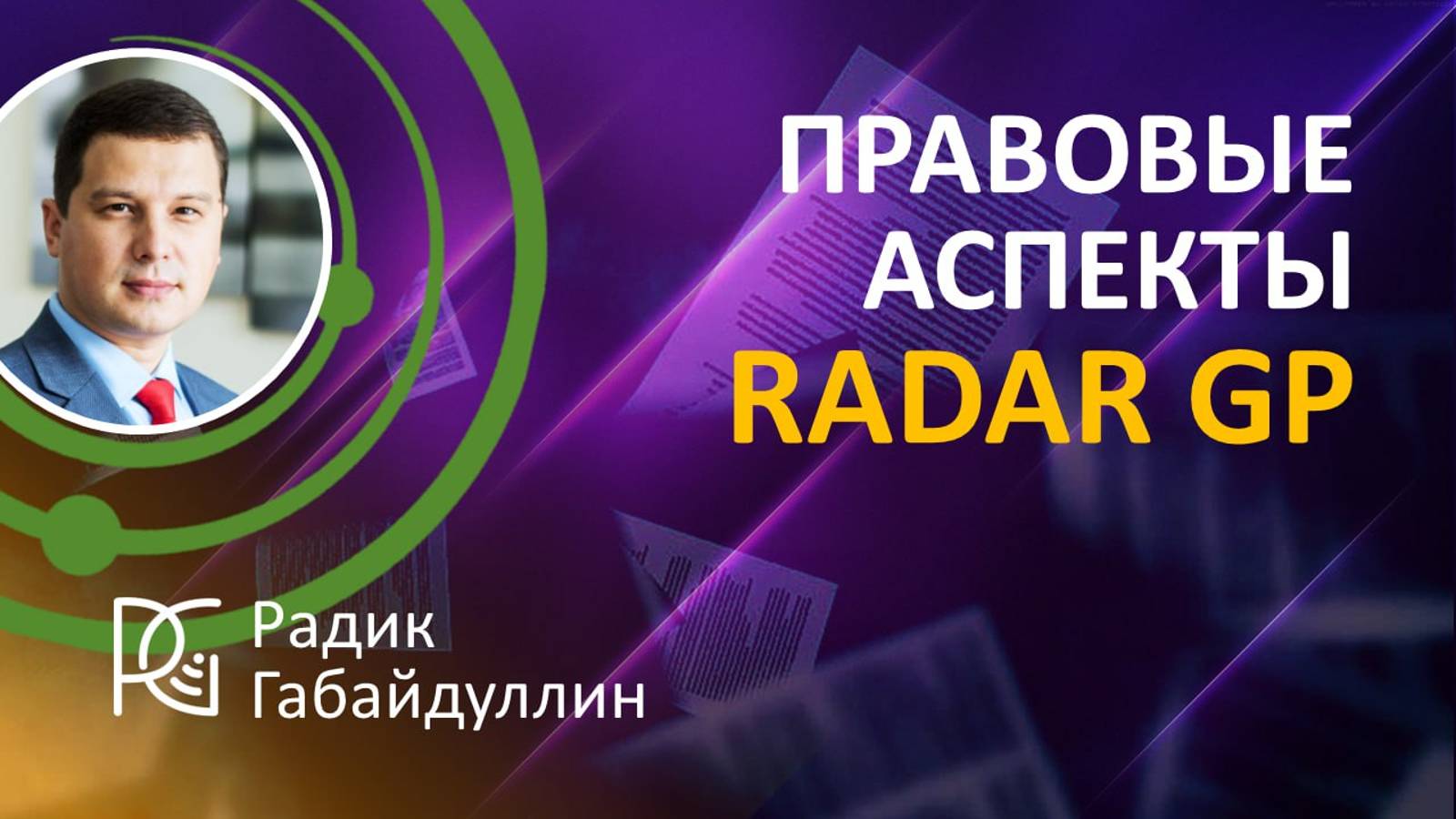 ПРАВОВЫЕ АСПЕКТЫ RADAR GP

Радик Габайдуллин